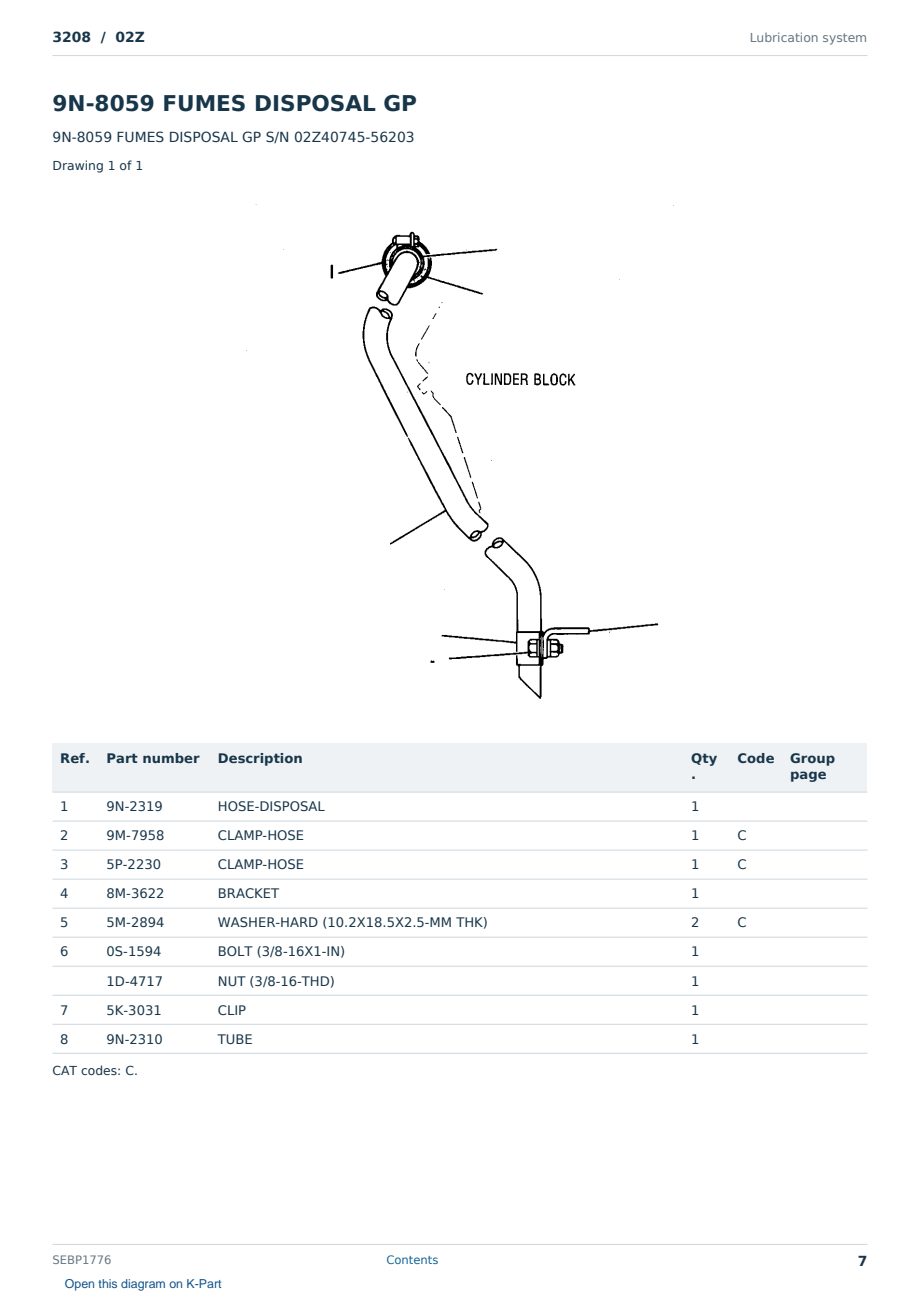 3208 / 02Z

Lubrication system

9N-8059 FUMES DISPOSAL GP

9N-8059 FUMES DISPOSAL GP S/N 02Z40745-56203

Drawing 1 of 1

CYLINDER BLOCK

| Ref. | Part number | Description | Qty. | Code | Group page |
|---|---|---|---|---|---|
| 1 | 9N-2319 | HOSE-DISPOSAL | 1 | | |
| 2 | 9M-7958 | CLAMP-HOSE | 1 | C | |
| 3 | 5P-2230 | CLAMP-HOSE | 1 | C | |
| 4 | 8M-3622 | BRACKET | 1 | | |
| 5 | 5M-2894 | WASHER-HARD (10.2X18.5X2.5-MM THK) | 2 | C | |
| 6 | 0S-1594 | BOLT (3/8-16X1-IN) | 1 | | |
| | 1D-4717 | NUT (3/8-16-THD) | 1 | | |
| 7 | 5K-3031 | CLIP | 1 | | |
| 8 | 9N-2310 | TUBE | 1 | | |

CAT codes: C.

SEBP1776

Contents

7

Open this diagram on K-Part